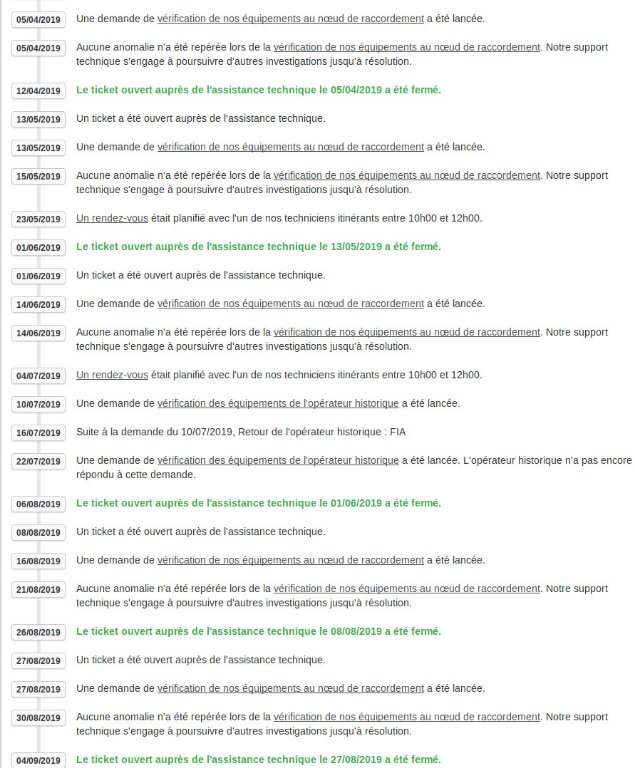 05/04/2019 Une demande de vérification de nos équipements au nœud de raccordement a été lancée.

05/04/2019 Aucune anomalie n'a été repérée lors de la vérification de nos équipements au nœud de raccordement. Notre support technique s'engage à poursuivre d'autres investigations jusqu'à résolution.

12/04/2019 Le ticket ouvert auprès de l'assistance technique le 05/04/2019 a été fermé.

13/05/2019 Un ticket a été ouvert auprès de l'assistance technique.

13/05/2019 Une demande de vérification de nos équipements au nœud de raccordement a été lancée.

15/05/2019 Aucune anomalie n'a été repérée lors de la vérification de nos équipements au nœud de raccordement. Notre support technique s'engage à poursuivre d'autres investigations jusqu'à résolution.

23/05/2019 Un rendez-vous était planifié avec l'un de nos techniciens itinérants entre 10h00 et 12h00.

01/06/2019 Le ticket ouvert auprès de l'assistance technique le 13/05/2019 a été fermé.

01/06/2019 Un ticket a été ouvert auprès de l'assistance technique.

14/06/2019 Une demande de vérification de nos équipements au nœud de raccordement a été lancée.

14/06/2019 Aucune anomalie n'a été repérée lors de la vérification de nos équipements au nœud de raccordement. Notre support technique s'engage à poursuivre d'autres investigations jusqu'à résolution.

04/07/2019 Un rendez-vous était planifié avec l'un de nos techniciens itinérants entre 10h00 et 12h00.

10/07/2019 Une demande de vérification des équipements de l'opérateur historique a été lancée.

16/07/2019 Suite à la demande du 10/07/2019, Retour de l'opérateur historique : FIA

22/07/2019 Une demande de vérification des équipements de l'opérateur historique a été lancée. L'opérateur historique n'a pas encore répondu à cette demande.

06/08/2019 Le ticket ouvert auprès de l'assistance technique le 01/06/2019 a été fermé.

08/08/2019 Un ticket a été ouvert auprès de l'assistance technique.

16/08/2019 Une demande de vérification de nos équipements au nœud de raccordement a été lancée.

21/08/2019 Aucune anomalie n'a été repérée lors de la vérification de nos équipements au nœud de raccordement. Notre support technique s'engage à poursuivre d'autres investigations jusqu'à résolution.

26/08/2019 Le ticket ouvert auprès de l'assistance technique le 08/08/2019 a été fermé.

27/08/2019 Un ticket a été ouvert auprès de l'assistance technique.

27/08/2019 Une demande de vérification de nos équipements au nœud de raccordement a été lancée.

30/08/2019 Aucune anomalie n'a été repérée lors de la vérification de nos équipements au nœud de raccordement. Notre support technique s'engage à poursuivre d'autres investigations jusqu'à résolution.

04/09/2019 Le ticket ouvert auprès de l'assistance technique le 27/08/2019 a été fermé.